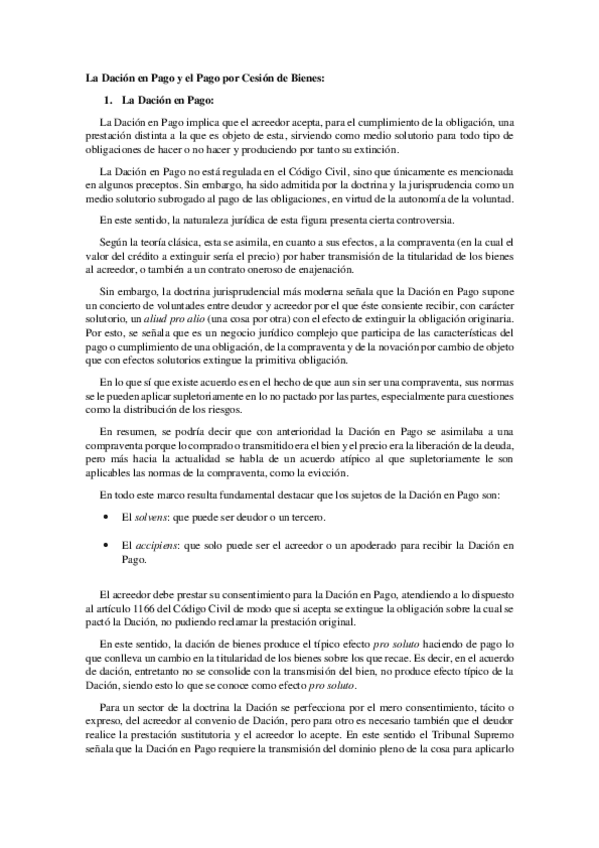 La Dación en Pago y el Pago por Cesión de Bienes:

1. La Dación en Pago:

La Dación en Pago implica que el acreedor acepta, para el cumplimiento de la obligación, una prestación distinta a la que es objeto de esta, sirviendo como medio solutorio para todo tipo de obligaciones de hacer o no hacer y produciendo por tanto su extinción.

La Dación en Pago no está regulada en el Código Civil, sino que únicamente es mencionada en algunos preceptos. Sin embargo, ha sido admitida por la doctrina y la jurisprudencia como un medio solutorio subrogado al pago de las obligaciones, en virtud de la autonomía de la voluntad.

En este sentido, la naturaleza jurídica de esta figura presenta cierta controversia.

Según la teoría clásica, esta se asimila, en cuanto a sus efectos, a la compraventa (en la cual el valor del crédito a extinguir sería el precio) por haber transmisión de la titularidad de los bienes al acreedor, o también a un contrato oneroso de enajenación.

Sin embargo, la doctrina jurisprudencial más moderna señala que la Dación en Pago supone un concierto de voluntades entre deudor y acreedor por el que éste consiente recibir, con carácter solutorio, un aliud pro alio (una cosa por otra) con el efecto de extinguir la obligación originaria. Por esto, se señala que es un negocio jurídico complejo que participa de las características del pago o cumplimiento de una obligación, de la compraventa y de la novación por cambio de objeto que con efectos solutorios extingue la primitiva obligación.

En lo que sí que existe acuerdo es en el hecho de que aun sin ser una compraventa, sus normas se le pueden aplicar supletoriamente en lo no pactado por las partes, especialmente para cuestiones como la distribución de los riesgos.

En resumen, se podría decir que con anterioridad la Dación en Pago se asimilaba a una compraventa porque lo comprado o transmitido era el bien y el precio era la liberación de la deuda, pero más hacia la actualidad se habla de un acuerdo atípico al que supletoriamente le son aplicables las normas de la compraventa, como la evicción.

En todo este marco resulta fundamental destacar que los sujetos de la Dación en Pago son:

• El solvens: que puede ser deudor o un tercero.

• El accipiens: que solo puede ser el acreedor o un apoderado para recibir la Dación en Pago.

El acreedor debe prestar su consentimiento para la Dación en Pago, atendiendo a lo dispuesto al artículo 1166 del Código Civil de modo que si acepta se extingue la obligación sobre la cual se pactó la Dación, no pudiendo reclamar la prestación original.

En este sentido, la dación de bienes produce el típico efecto pro soluto haciendo de pago lo que conlleva un cambio en la titularidad de los bienes sobre los que recae. Es decir, en el acuerdo de dación, entretanto no se consolide con la transmisión del bien, no produce efecto típico de la Dación, siendo esto lo que se conoce como efecto pro soluto.

Para un sector de la doctrina la Dación se perfecciona por el mero consentimiento, tácito o expreso, del acreedor al convenio de Dación, pero para otro es necesario también que el deudor realice la prestación sustitutoria y el acreedor lo acepte. En este sentido el Tribunal Supremo señala que la Dación en Pago requiere la transmisión del dominio pleno de la cosa para aplicarlo